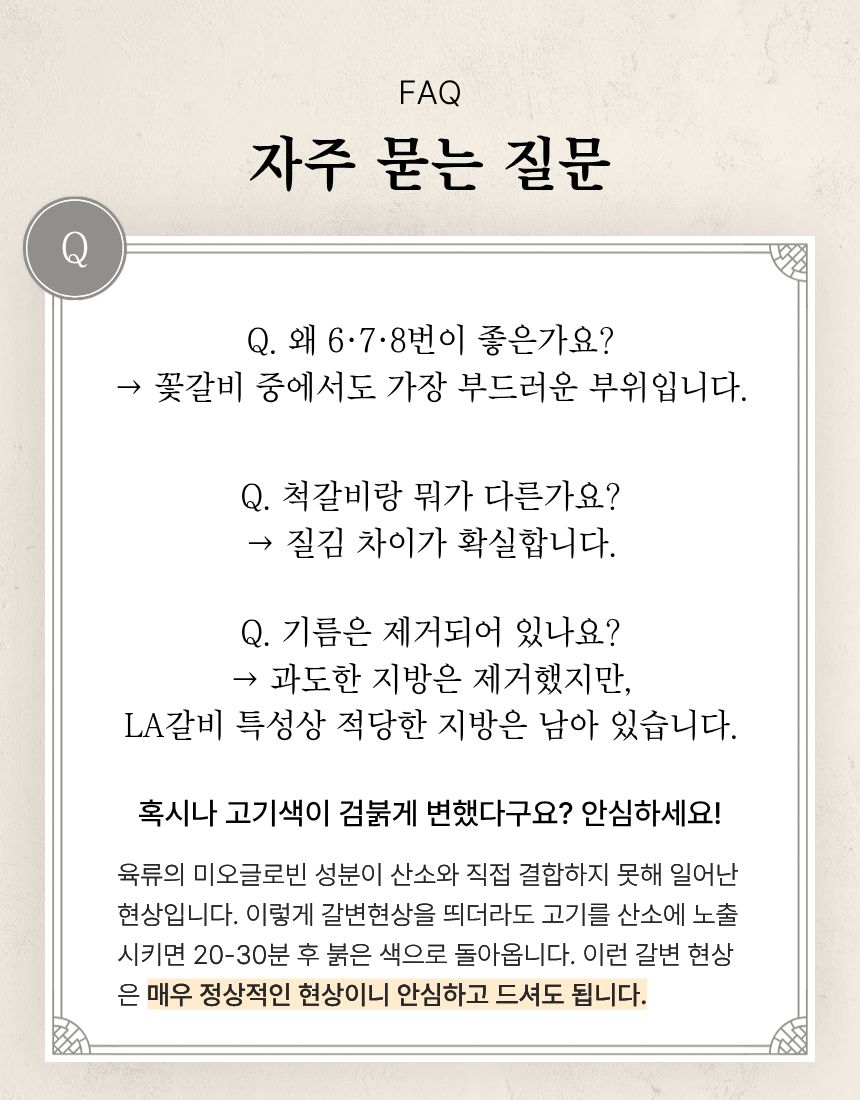 FAQ

자주 묻는 질문

Q

Q. 왜 6·7·8번이 좋은가요?
→ 꽃갈비 중에서도 가장 부드러운 부위입니다.

Q. 척갈비랑 뭐가 다른가요?
→ 질김 차이가 확실합니다.

Q. 기름은 제거되어 있나요?
→ 과도한 지방은 제거했지만,
LA갈비 특성상 적당한 지방은 남아 있습니다.

혹시나 고기색이 검붉게 변했다구요? 안심하세요!

육류의 미오글로빈 성분이 산소와 직접 결합하지 못해 일어난 현상입니다. 이렇게 갈변현상을 띄더라도 고기를 산소에 노출시키면 20-30분 후 붉은 색으로 돌아옵니다. 이런 갈변 현상은 매우 정상적인 현상이니 안심하고 드셔도 됩니다.